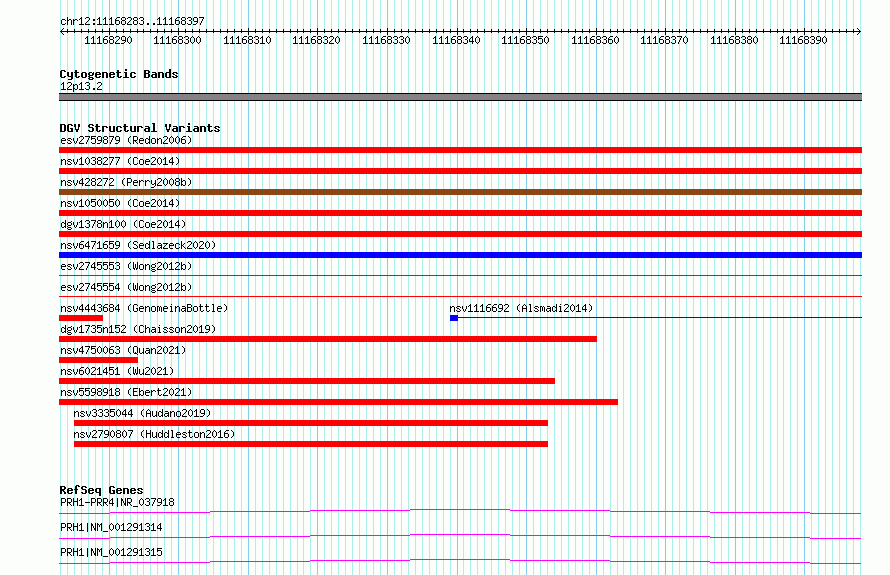 chr12:11168283..11168397

11168290 11168300 11168310 11168320 11168330 11168340 11168350 11168360 11168370 11168380 11168390

Cytogenetic Bands
12p13.2

DGV Structural Variants
esv2759879 (Redon2006)
nsv1038277 (Coe2014)
nsv428272 (Perry2008b)
nsv1050050 (Coe2014)
dgv1378n100 (Coe2014)
nsv6471659 (Sedlazeck2020)
esv2745553 (Wong2012b)
esv2745554 (Wong2012b)
nsv4443684 (GenomeinaBottle)
nsv1116692 (Alsmadi2014)
dgv1735n152 (Chaisson2019)
nsv4750063 (Quan2021)
nsv6021451 (Wu2021)
nsv5598918 (Ebert2021)
nsv3335044 (Audano2019)
nsv2790807 (Huddleston2016)

RefSeq Genes
PRH1-PRR4|NR_037918
PRH1|NM_001291314
PRH1|NM_001291315